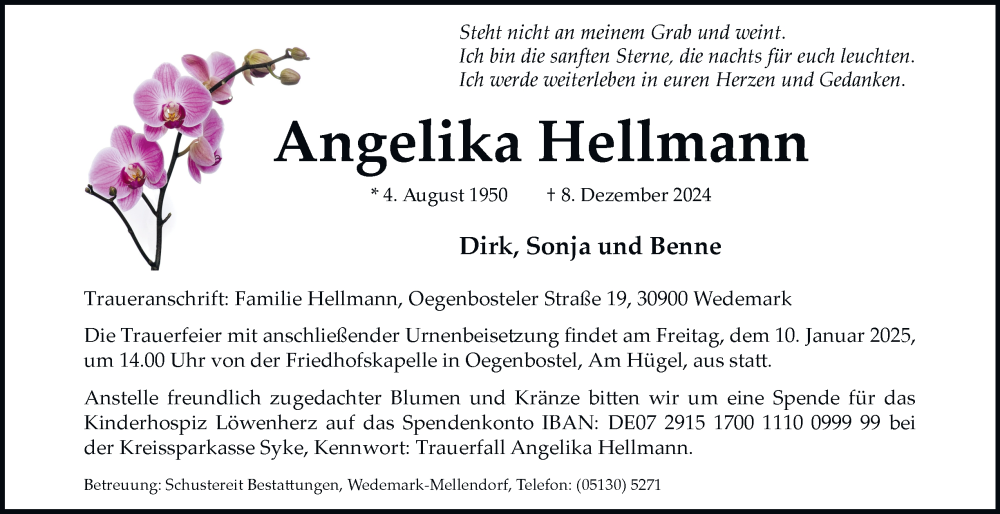 Steht nicht an meinem Grab und weint.
Ich bin die sanften Sterne, die nachts für euch leuchten.
Ich werde weiterleben in euren Herzen und Gedanken.

Angelika Hellmann

* 4. August 1950 † 8. Dezember 2024

Dirk, Sonja und Benne

Traueranschrift: Familie Hellmann, Oegenbosteler Straße 19, 30900 Wedemark

Die Trauerfeier mit anschließender Urnenbeisetzung findet am Freitag, dem 10. Januar 2025, um 14.00 Uhr von der Friedhofskapelle in Oegenbostel, Am Hügel, aus statt.

Anstelle freundlich zugedachter Blumen und Kränze bitten wir um eine Spende für das Kinderhospiz Löwenherz auf das Spendenkonto IBAN: DE07 2915 1700 1110 0999 99 bei der Kreissparkasse Syke, Kennwort: Trauerfall Angelika Hellmann.

Betreuung: Schustereit Bestattungen, Wedemark-Mellendorf, Telefon: (05130) 5271